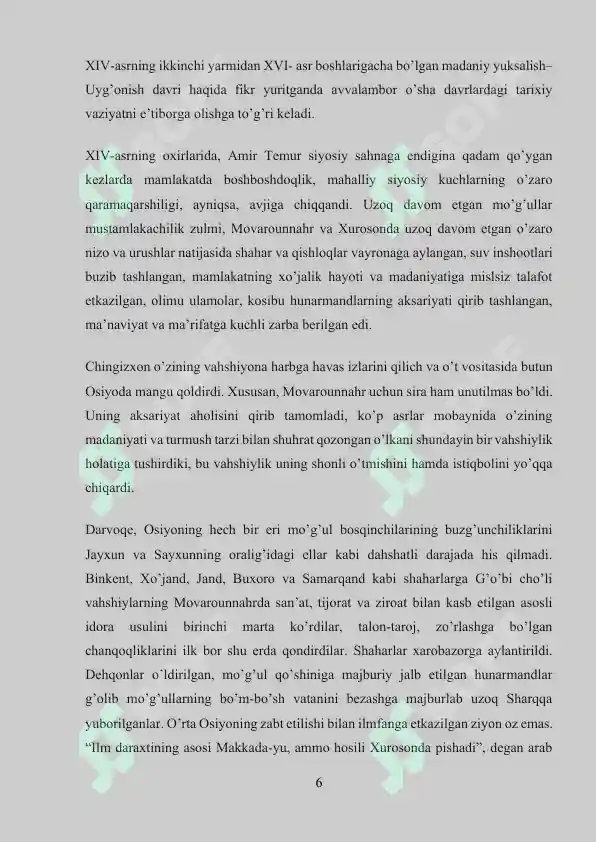 XIV-asrning ikkinchi yarmidan XVI- asr boshlarigacha bo'lgan madaniy yuksalish– Uyg'onish davri haqida fikr yuritganda avvalambor o'sha davrlardagi tarixiy vaziyatni e'tiborga olishga to'g'ri keladi.

XIV-asrning oxirlarida, Amir Temur siyosiy sahnaga endigina qadam qo'ygan kezlarda mamlakatda boshboshdoqlik, mahalliy siyosiy kuchlarning o'zaro qaramaqarshiligi, ayniqsa, avjiga chiqqandi. Uzoq davom etgan mo'g'ullar mustamlakachilik zulmi, Movarounnahr va Xurosonda uzoq davom etgan o'zaro nizo va urushlar natijasida shahar va qishloqlar vayronaga aylangan, suv inshootlari buzib tashlangan, mamlakatning xo'jalik hayoti va madaniyatiga mislsiz talafot etkazilgan, olimu ulamolar, kosibu hunarmandlarning aksariyati qirib tashlangan, ma'naviyat va ma'rifatga kuchli zarba berilgan edi.

Chingizxon o'zining vahshiyona harbga havas izlarini qilich va o't vositasida butun Osiyoda mangu qoldirdi. Xususan, Movarounnahr uchun sira ham unutilmas bo'ldi. Uning aksariyat aholisini qirib tamomladi, ko'p asrlar mobaynida o'zining madaniyati va turmush tarzi bilan shuhrat qozongan o'lkani shundayin bir vahshiylik holatiga tushirdiki, bu vahshiylik uning shonli o'tmishini hamda istiqbolini yo'qqa chiqardi.

Darvoqe, Osiyoning hech bir eri mo'g'ul bosqinchilarining buzg'unchiliklarini Jayxun va Sayxunning oralig'idagi ellar kabi dahshatli darajada his qilmadi. Binkent, Xo'jand, Jand, Buxoro va Samarqand kabi shaharlarga G'o'bi cho'li vahshiylarning Movarounnahrda san'at, tijorat va ziroat bilan kasb etilgan asosli idora usulini birinchi marta ko'rdilar, talon-taroj, zo'rlashga bo'lgan chanqoqliklarini ilk bor shu erda qondirdilar. Shaharlar xarobazorga aylantirildi. Dehqonlar o'ldirilgan, mo'g'ul qo'shiniga majburiy jalb etilgan hunarmandlar g'olib mo'g'ullarning bo'm-bo'sh vatanini bezashga majburlab uzoq Sharqqa yuborilganlar. O'rta Osiyoning zabt etilishi bilan ilmfanga etkazilgan ziyon oz emas. "Ilm daraxtining asosi Makkada-yu, ammo hosili Xurosonda pishadi", degan arab

6